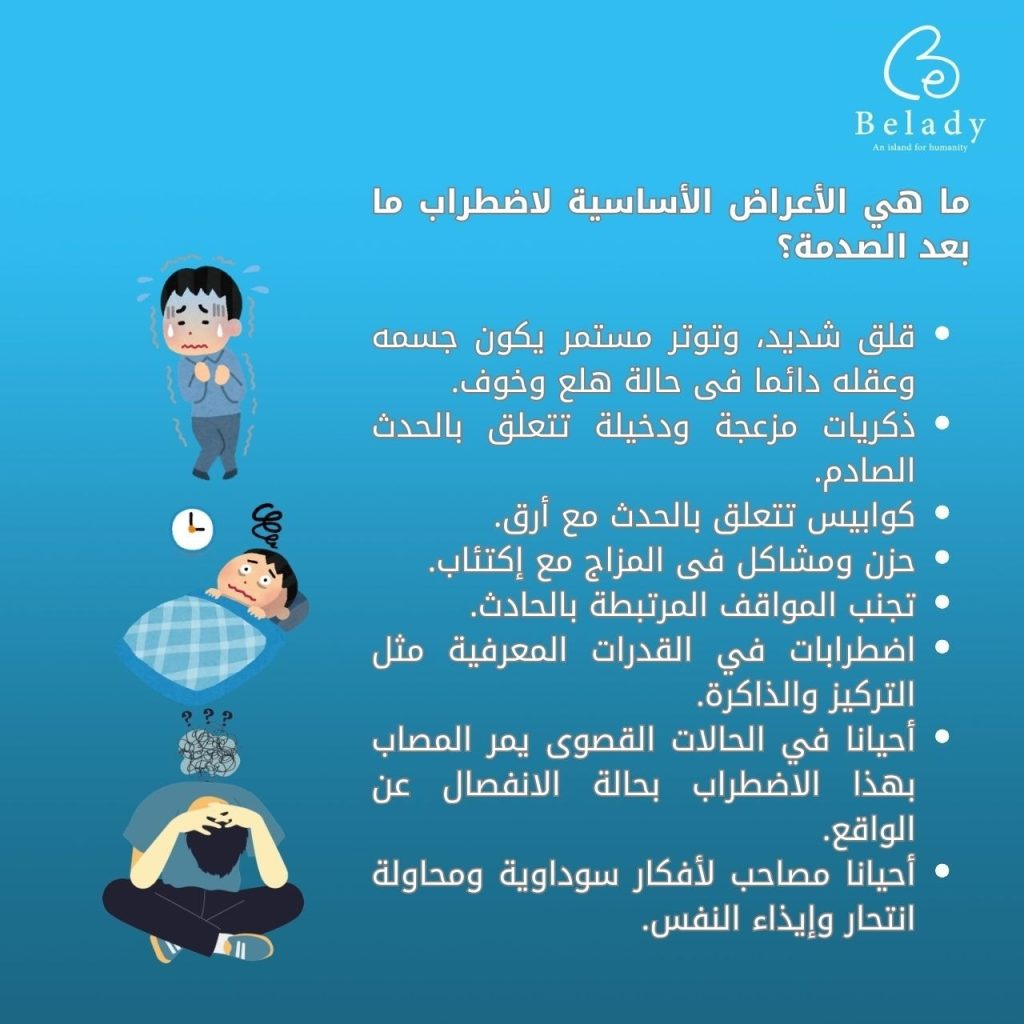 Belady
An island for humanity

ما هي الأعراض الأساسية لاضطراب ما بعد الصدمة؟

• قلق شديد، وتوتر مستمر يكون جسمه وعقله دائما فى حالة هلع وخوف.
• ذكريات مزعجة ودخيلة تتعلق بالحدث الصادم.
• كوابيس تتعلق بالحدث مع أرق.
• حزن ومشاكل فى المزاج مع إكتئاب.
• تجنب المواقف المرتبطة بالحادث.
• اضطرابات في القدرات المعرفية مثل التركيز والذاكرة.
• أحيانا في الحالات القصوى يمر المصاب بهذا الاضطراب بحالة الانفصال عن الواقع.
• أحيانا مصاحب لأفكار سوداوية ومحاولة انتحار وإيذاء النفس.